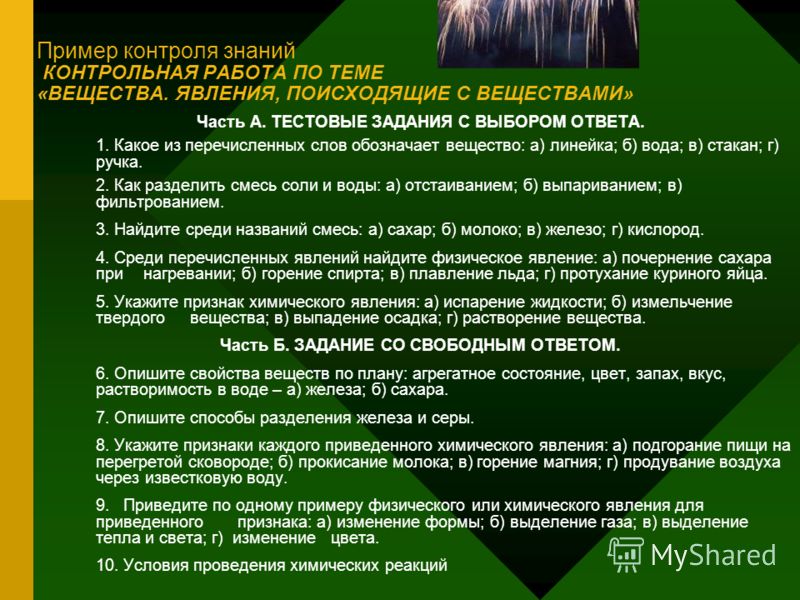 Пример контроля знаний
КОНТРОЛЬНАЯ РАБОТА ПО ТЕМЕ
«ВЕЩЕСТВА. ЯВЛЕНИЯ, ПОИСХОДЯЩИЕ С ВЕЩЕСТВАМИ»

Часть А. ТЕСТОВЫЕ ЗАДАНИЯ С ВЫБОРОМ ОТВЕТА.

1. Какое из перечисленных слов обозначает вещество: а) линейка; б) вода; в) стакан; г) ручка.

2. Как разделить смесь соли и воды: а) отстаиванием; б) выпариванием; в) фильтрованием.

3. Найдите среди названий смесь: а) сахар; б) молоко; в) железо; г) кислород.

4. Среди перечисленных явлений найдите физическое явление: а) почернение сахара при нагревании; б) горение спирта; в) плавление льда; г) протухание куриного яйца.

5. Укажите признак химического явления: а) испарение жидкости; б) измельчение твердого вещества; в) выпадение осадка; г) растворение вещества.

Часть Б. ЗАДАНИЕ СО СВОБОДНЫМ ОТВЕТОМ.

6. Опишите свойства веществ по плану: агрегатное состояние, цвет, запах, вкус, растворимость в воде – а) железа; б) сахара.

7. Опишите способы разделения железа и серы.

8. Укажите признаки каждого приведенного химического явления: а) подгорание пищи на перегретой сковороде; б) прокисание молока; в) горение магния; г) продувание воздуха через известковую воду.

9. Приведите по одному примеру физического или химического явления для приведенного признака: а) изменение формы; б) выделение газа; в) выделение тепла и света; г) изменение цвета.

10. Условия проведения химических реакций

MyShared